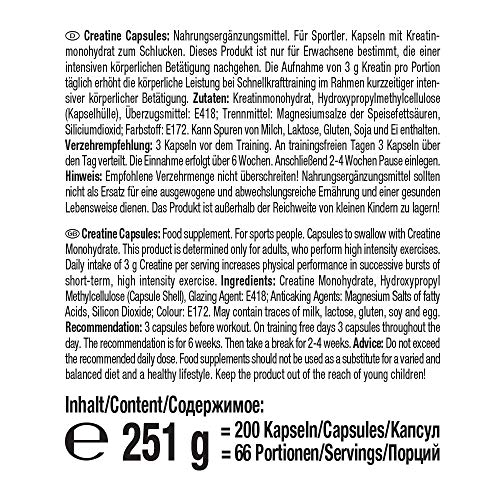 D Creatine Capsules: Nahrungsergänzungsmittel. Für Sportler. Kapseln mit Kreatinmonohydrat zum Schlucken. Dieses Produkt ist nur für Erwachsene bestimmt, die einer intensiven körperlichen Betätigung nachgehen. Die Aufnahme von 3 g Kreatin pro Portion täglich erhöht die körperliche Leistung bei Schnellkrafttraining im Rahmen kurzzeitiger intensiver körperlicher Betätigung. Zutaten: Kreatinmonohydrat, Hydroxypropylmethylcellulose (Kapselhülle), Überzugsmittel: E418; Trennmittel: Magnesiumsalze der Speisefettsäuren, Siliciumdioxid; Farbstoff: E172. Kann Spuren von Milch, Laktose, Gluten, Soja und Ei enthalten. Verzehrempfehlung: 3 Kapseln vor dem Training. An trainingsfreien Tagen 3 Kapseln über den Tag verteilt. Die Einnahme erfolgt über 6 Wochen. Anschließend 2-4 Wochen Pause einlegen. Hinweis: Empfohlene Verzehrmenge nicht überschreiten! Nahrungsergänzungsmittel sollten nicht als Ersatz für eine ausgewogene und abwechslungsreiche Ernährung und einer gesunden Lebensweise dienen. Das Produkt ist außerhalb der Reichweite von kleinen Kindern zu lagern!

GB Creatine Capsules: Food supplement. For sports people. Capsules to swallow with Creatine Monohydrate. This product is determined only for adults, who perform high intensity exercises. Daily intake of 3 g Creatine per serving increases physical performance in successive bursts of short-term, high intensity exercise. Ingredients: Creatine Monohydrate, Hydroxypropyl Methylcellulose (Capsule Shell), Glazing Agent: E418; Anticaking Agents: Magnesium Salts of fatty Acids, Silicon Dioxide; Colour: E172. May contain traces of milk, lactose, gluten, soy and egg. Recommendation: 3 capsules before workout. On training free days 3 capsules throughout the day. The recommendation is for 6 weeks. Then take a break for 2-4 weeks. Advice: Do not exceed the recommended daily dose. Food supplements should not be used as a substitute for a varied and balanced diet and a healthy lifestyle. Keep the product out of the reach of young children!

Inhalt/Content/Содержимое:
℮ 251 g = 200 Kapseln/Capsules/Капсул
= 66 Portionen/Servings/Порций